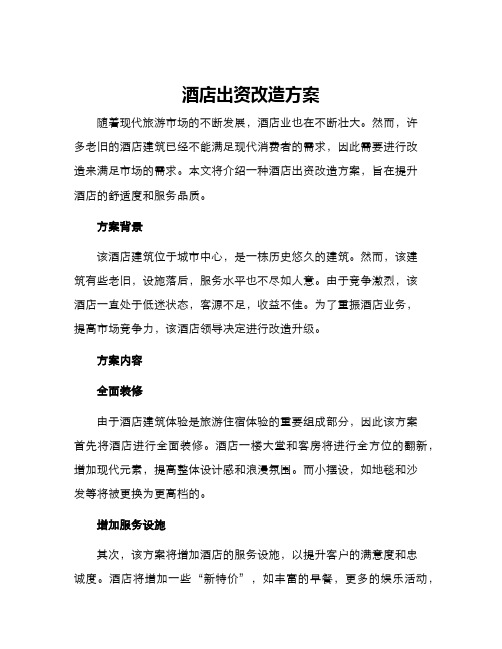 酒店出资改造方案

随着现代旅游市场的不断发展，酒店业也在不断壮大。然而，许多老旧的酒店建筑已经不能满足现代消费者的需求，因此需要进行改造来满足市场的需求。本文将介绍一种酒店出资改造方案，旨在提升酒店的舒适度和服务品质。

方案背景

该酒店建筑位于城市中心，是一栋历史悠久的建筑。然而，该建筑有些老旧，设施落后，服务水平也不尽如人意。由于竞争激烈，该酒店一直处于低迷状态，客源不足，收益不佳。为了重振酒店业务，提高市场竞争力，该酒店领导决定进行改造升级。

方案内容

全面装修

由于酒店建筑体验是旅游住宿体验的重要组成部分，因此该方案首先将酒店进行全面装修。酒店一楼大堂和客房将进行全方位的翻新，增加现代元素，提高整体设计感和浪漫氛围。而小摆设，如地毯和沙发等将被更换为更高档的。

增加服务设施

其次，该方案将增加酒店的服务设施，以提升客户的满意度和忠诚度。酒店将增加一些“新特价”，如丰富的早餐，更多的娱乐活动，